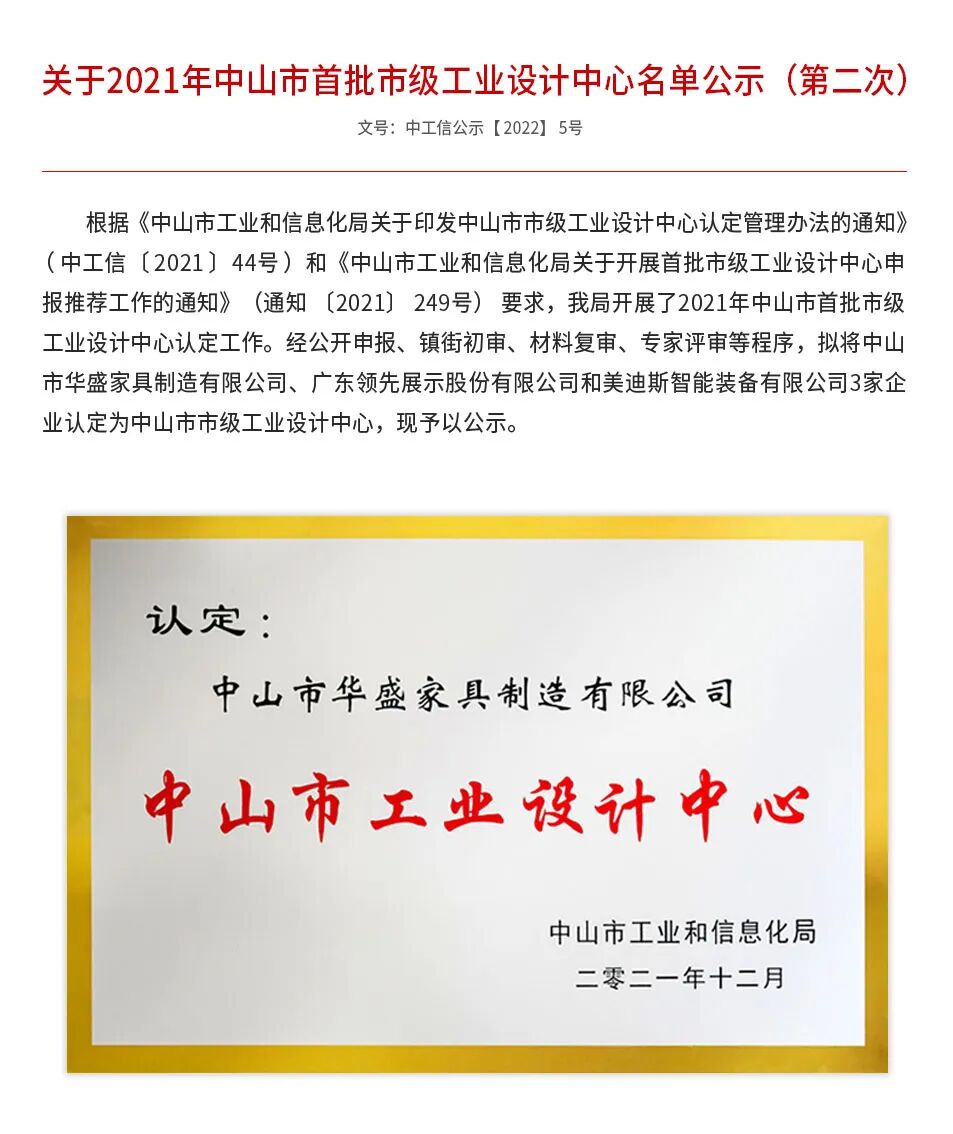 关于2021年中山市首批市级工业设计中心名单公示（第二次）

文号：中工信公示【2022】5号

根据《中山市工业和信息化局关于印发中山市市级工业设计中心认定管理办法的通知》（中工信〔2021〕44号）和《中山市工业和信息化局关于开展首批市级工业设计中心申报推荐工作的通知》（通知〔2021〕249号）要求，我局开展了2021年中山市首批市级工业设计中心认定工作。经公开申报、镇街初审、材料复审、专家评审等程序，拟将中山市华盛家具制造有限公司、广东领先展示股份有限公司和美迪斯智能装备有限公司3家企业认定为中山市市级工业设计中心，现予以公示。

认定：

中山市华盛家具制造有限公司

中山市工业设计中心

中山市工业和信息化局
二零二一年十二月